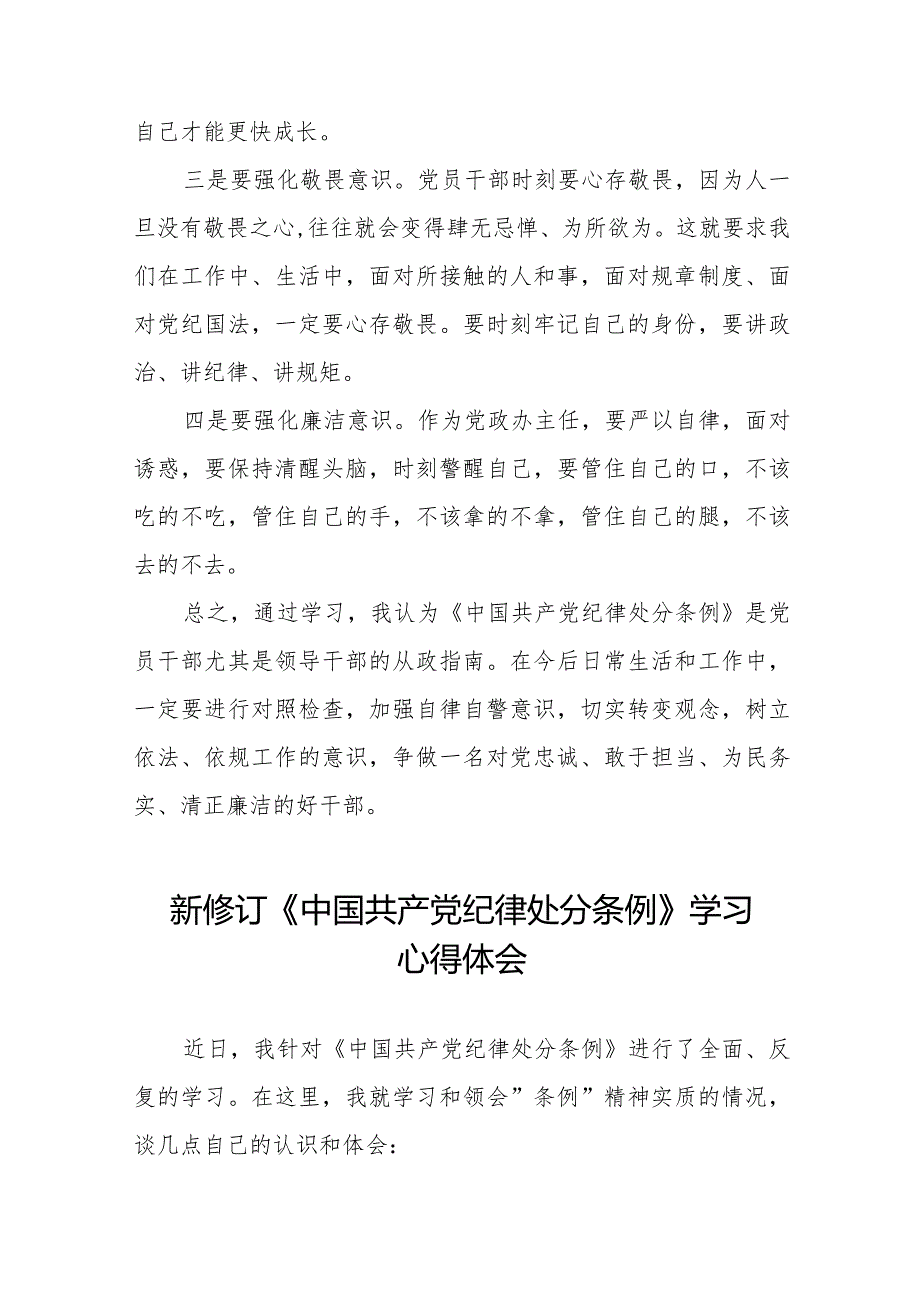 自己才能更快成长。

三是要强化敬畏意识。党员干部时刻要心存敬畏，因为人一旦没有敬畏之心,往往就会变得肆无忌惮、为所欲为。这就要求我们在工作中、生活中，面对所接触的人和事，面对规章制度、面对党纪国法，一定要心存敬畏。要时刻牢记自己的身份，要讲政治、讲纪律、讲规矩。

四是要强化廉洁意识。作为党政办主任，要严以自律，面对诱惑，要保持清醒头脑，时刻警醒自己，要管住自己的口，不该吃的不吃，管住自己的手，不该拿的不拿，管住自己的腿，不该去的不去。

总之，通过学习，我认为《中国共产党纪律处分条例》是党员干部尤其是领导干部的从政指南。在今后日常生活和工作中，一定要进行对照检查，加强自律自警意识，切实转变观念，树立依法、依规工作的意识，争做一名对党忠诚、敢于担当、为民务实、清正廉洁的好干部。

新修订《中国共产党纪律处分条例》学习心得体会

近日，我针对《中国共产党纪律处分条例》进行了全面、反复的学习。在这里，我就学习和领会”条例”精神实质的情况，谈几点自己的认识和体会：